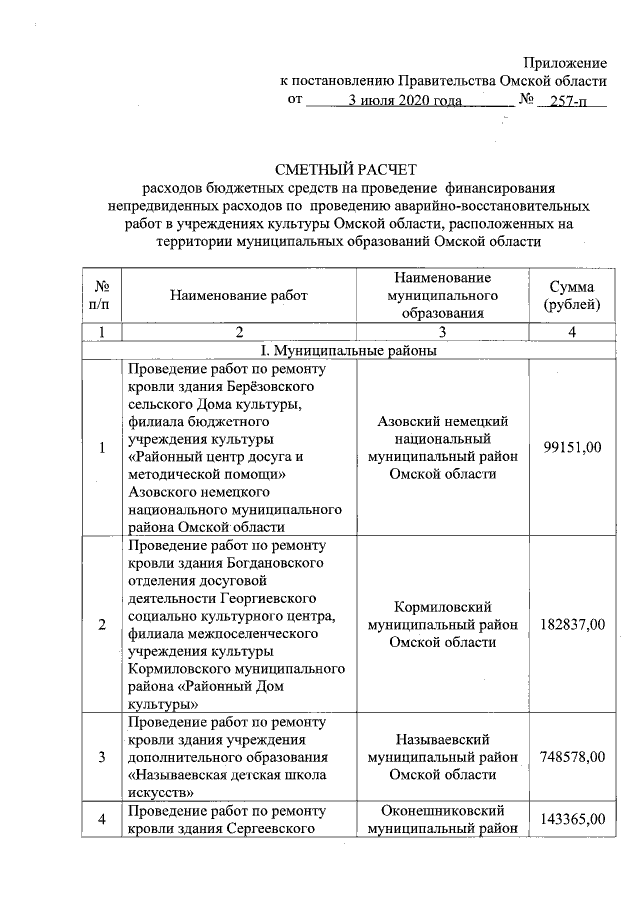 Приложение
к постановлению Правительства Омской области
от 3 июля 2020 года № 257-п

СМЕТНЫЙ РАСЧЕТ
расходов бюджетных средств на проведение финансирования непредвиденных расходов по проведению аварийно-восстановительных работ в учреждениях культуры Омской области, расположенных на территории муниципальных образований Омской области

| № п/п | Наименование работ | Наименование муниципального образования | Сумма (рублей) |
|---|---|---|---|
| 1 | 2 | 3 | 4 |
| I. Муниципальные районы | | | |
| 1 | Проведение работ по ремонту кровли здания Берёзовского сельского Дома культуры, филиала бюджетного учреждения культуры «Районный центр досуга и методической помощи» Азовского немецкого национального муниципального района Омской области | Азовский немецкий национальный муниципальный район Омской области | 99151,00 |
| 2 | Проведение работ по ремонту кровли здания Богдановского отделения досуговой деятельности Георгиевского социально культурного центра, филиала межпоселенческого учреждения культуры Кормиловского муниципального района «Районный Дом культуры» | Кормиловский муниципальный район Омской области | 182837,00 |
| 3 | Проведение работ по ремонту кровли здания учреждения дополнительного образования «Называевская детская школа искусств» | Называевский муниципальный район Омской области | 748578,00 |
| 4 | Проведение работ по ремонту кровли здания Сергеевского | Оконешниковский муниципальный район | 143365,00 |